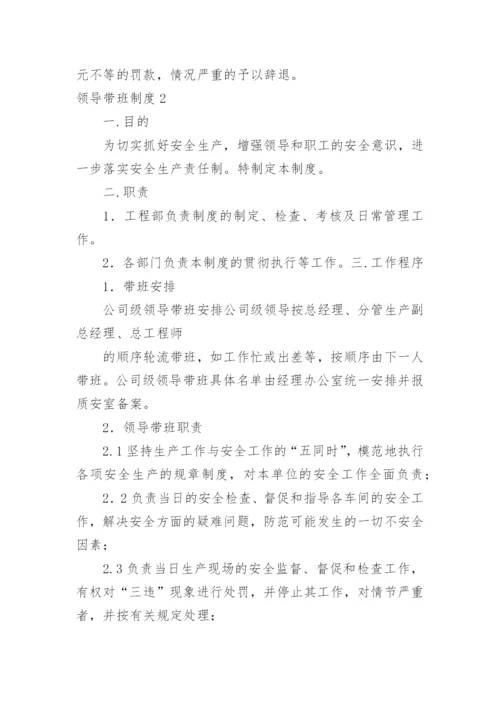 元不等的罚款，情况严重的予以辞退。

领导带班制度2

一.目的

为切实抓好安全生产，增强领导和职工的安全意识，进一步落实安全生产责任制。特制定本制度。

二.职责

1．工程部负责制度的制定、检查、考核及日常管理工作。

2．各部门负责本制度的贯彻执行等工作。三.工作程序

1．带班安排

公司级领导带班安排公司级领导按总经理、分管生产副总经理、总工程师

的顺序轮流带班，如工作忙或出差等，按顺序由下一人带班。公司级领导带班具体名单由经理办公室统一安排并报质安室备案。

2．领导带班职责

2.1坚持生产工作与安全工作的“五同时”，模范地执行各项安全生产的规章制度，对本单位的安全工作全面负责；

2．2负责当日的安全检查、督促和指导各车间的安全工作，解决安全方面的疑难问题，防范可能发生的一切不安全因素；

2.3负责当日生产现场的安全监督、督促和检查工作，有权对“三违”现象进行处罚，并停止其工作，对情节严重者，并按有关规定处理；